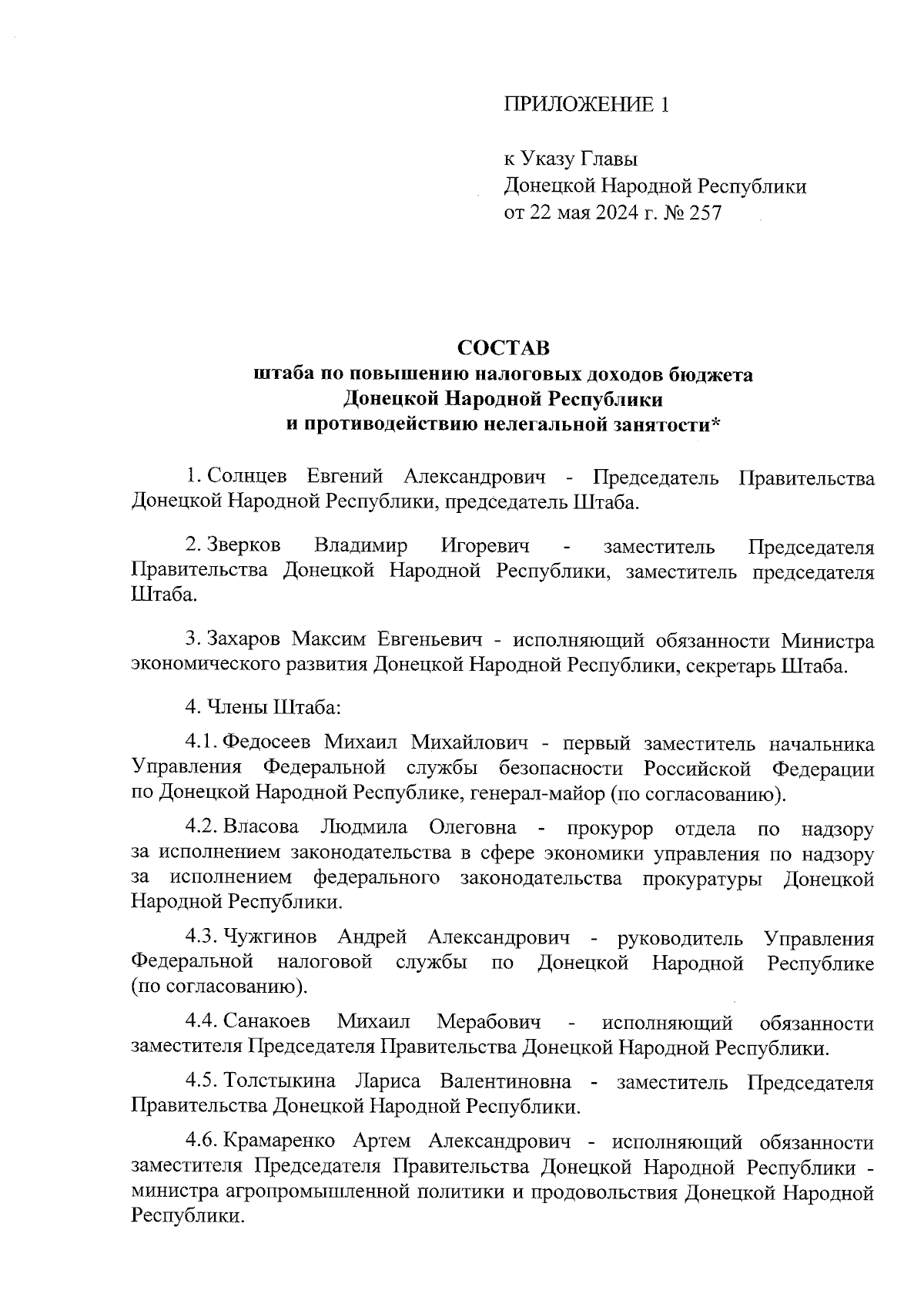 ПРИЛОЖЕНИЕ 1

к Указу Главы
Донецкой Народной Республики
от 22 мая 2024 г. № 257

СОСТАВ
штаба по повышению налоговых доходов бюджета
Донецкой Народной Республики
и противодействию нелегальной занятости*

1. Солнцев Евгений Александрович - Председатель Правительства Донецкой Народной Республики, председатель Штаба.

2. Зверков Владимир Игоревич - заместитель Председателя Правительства Донецкой Народной Республики, заместитель председателя Штаба.

3. Захаров Максим Евгеньевич - исполняющий обязанности Министра экономического развития Донецкой Народной Республики, секретарь Штаба.

4. Члены Штаба:

4.1. Федосеев Михаил Михайлович - первый заместитель начальника Управления Федеральной службы безопасности Российской Федерации по Донецкой Народной Республике, генерал-майор (по согласованию).

4.2. Власова Людмила Олеговна - прокурор отдела по надзору за исполнением законодательства в сфере экономики управления по надзору за исполнением федерального законодательства прокуратуры Донецкой Народной Республики.

4.3. Чужгинов Андрей Александрович - руководитель Управления Федеральной налоговой службы по Донецкой Народной Республике (по согласованию).

4.4. Санакоев Михаил Мерабович - исполняющий обязанности заместителя Председателя Правительства Донецкой Народной Республики.

4.5. Толстыкина Лариса Валентиновна - заместитель Председателя Правительства Донецкой Народной Республики.

4.6. Крамаренко Артем Александрович - исполняющий обязанности заместителя Председателя Правительства Донецкой Народной Республики - министра агропромышленной политики и продовольствия Донецкой Народной Республики.